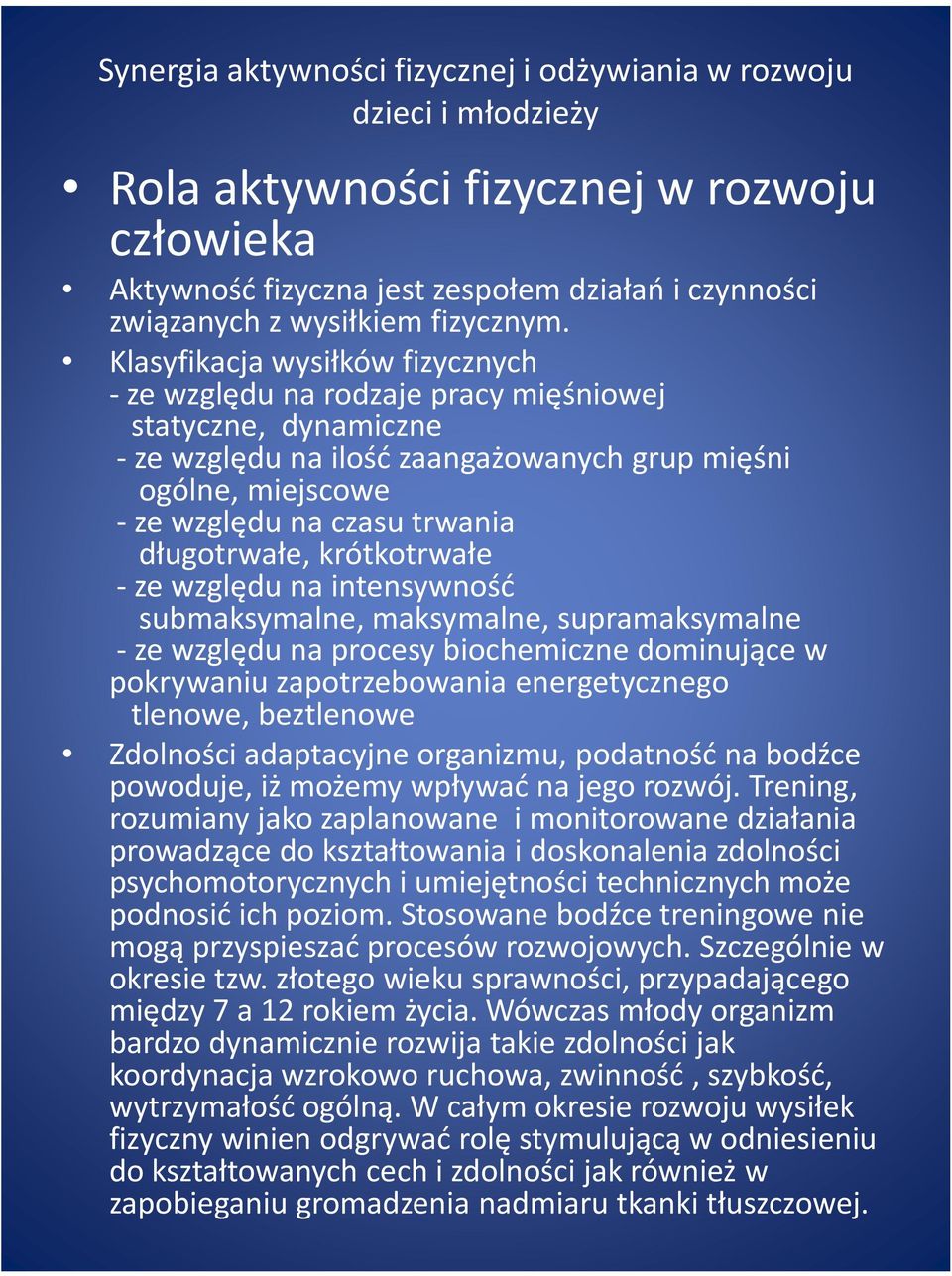 Synergia aktywności fizycznej i odżywiania w rozwoju dzieci i młodzieży

• Rola aktywności fizycznej w rozwoju człowieka

• Aktywność fizyczna jest zespołem działań i czynności związanych z wysiłkiem fizycznym.

• Klasyfikacja wysiłków fizycznych
- ze względu na rodzaje pracy mięśniowej
statyczne, dynamiczne
- ze względu na ilość zaangażowanych grup mięśni
ogólne, miejscowe
- ze względu na czasu trwania
długotrwałe, krótkotrwałe
- ze względu na intensywność
submaksymalne, maksymalne, supramaksymalne
- ze względu na procesy biochemiczne dominujące w pokrywaniu zapotrzebowania energetycznego
tlenowe, beztlenowe

• Zdolności adaptacyjne organizmu, podatność na bodźce powoduje, iż możemy wpływać na jego rozwój. Trening, rozumiany jako zaplanowane i monitorowane działania prowadzące do kształtowania i doskonalenia zdolności psychomotorycznych i umiejętności technicznych może podnosić ich poziom. Stosowane bodźce treningowe nie mogą przyspieszać procesów rozwojowych. Szczególnie w okresie tzw. złotego wieku sprawności, przypadającego między 7 a 12 rokiem życia. Wówczas młody organizm bardzo dynamicznie rozwija takie zdolności jak koordynacja wzrokowo ruchowa, zwinność , szybkość, wytrzymałość ogólną. W całym okresie rozwoju wysiłek fizyczny winien odgrywać rolę stymulującą w odniesieniu do kształtowanych cech i zdolności jak również w zapobieganiu gromadzenia nadmiaru tkanki tłuszczowej.